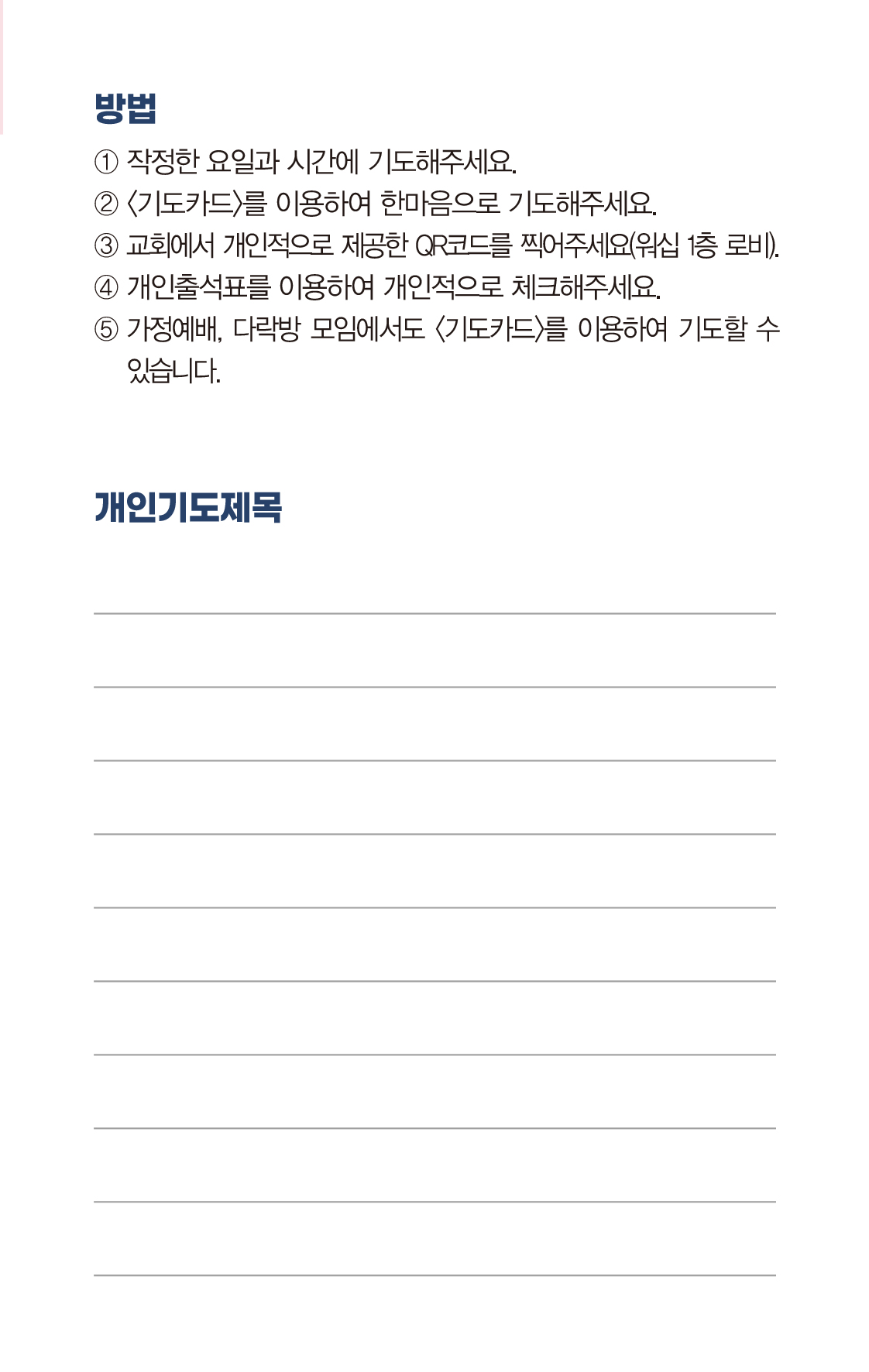 방법

① 작정한 요일과 시간에 기도해주세요.
② 〈기도카드〉를 이용하여 한마음으로 기도해주세요.
③ 교회에서 개인적으로 제공한 QR코드를 찍어주세요(워십 1층 로비).
④ 개인출석표를 이용하여 개인적으로 체크해주세요.
⑤ 가정예배, 다락방 모임에서도 〈기도카드〉를 이용하여 기도할 수 있습니다.

개인기도제목